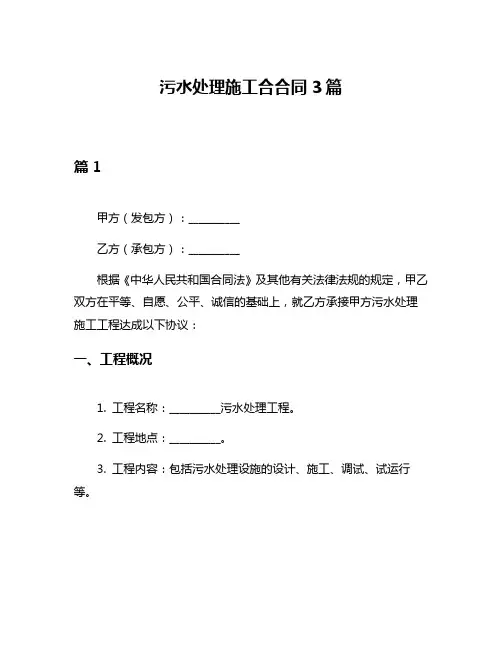 污水处理施工合合同 3 篇

篇 1

甲方（发包方）：__________

乙方（承包方）：__________

根据《中华人民共和国合同法》及其他有关法律法规的规定，甲乙双方在平等、自愿、公平、诚信的基础上，就乙方承接甲方污水处理施工工程达成以下协议：

一、工程概况

1. 工程名称：__________污水处理工程。

2. 工程地点：__________。

3. 工程内容：包括污水处理设施的设计、施工、调试、试运行等。